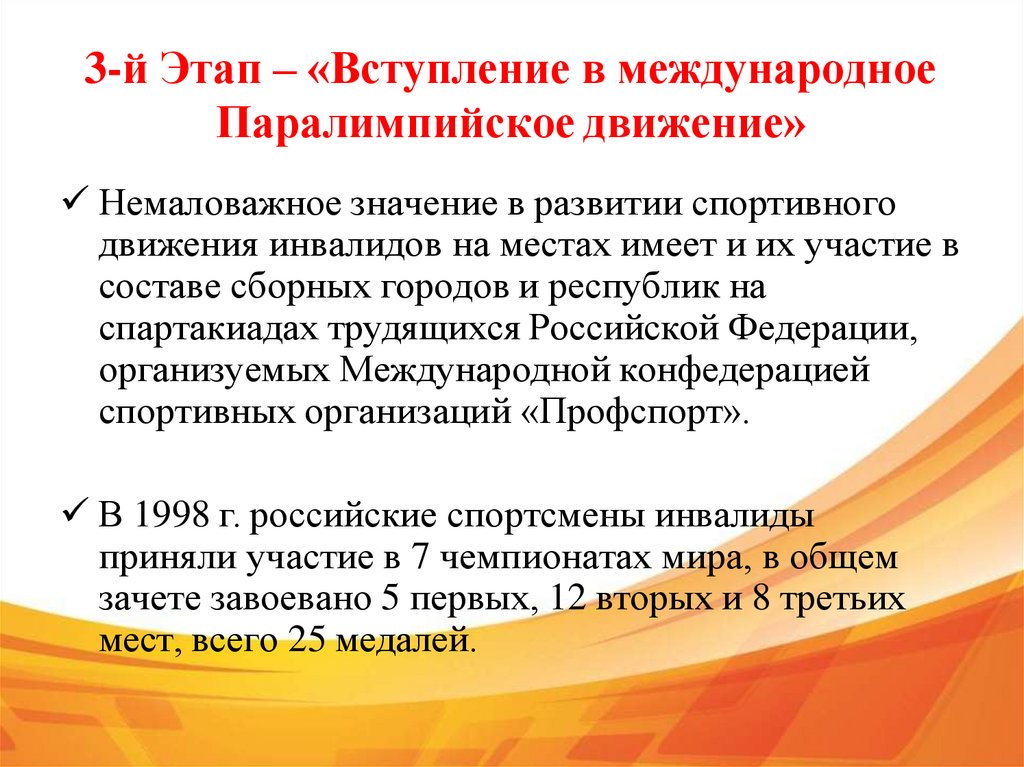 3-й Этап – «Вступление в международное Паралимпийское движение»

✓ Немаловажное значение в развитии спортивного движения инвалидов на местах имеет и их участие в составе сборных городов и республик на спартакиадах трудящихся Российской Федерации, организуемых Международной конфедерацией спортивных организаций «Профспорт».

✓ В 1998 г. российские спортсмены инвалиды приняли участие в 7 чемпионатах мира, в общем зачете завоевано 5 первых, 12 вторых и 8 третьих мест, всего 25 медалей.